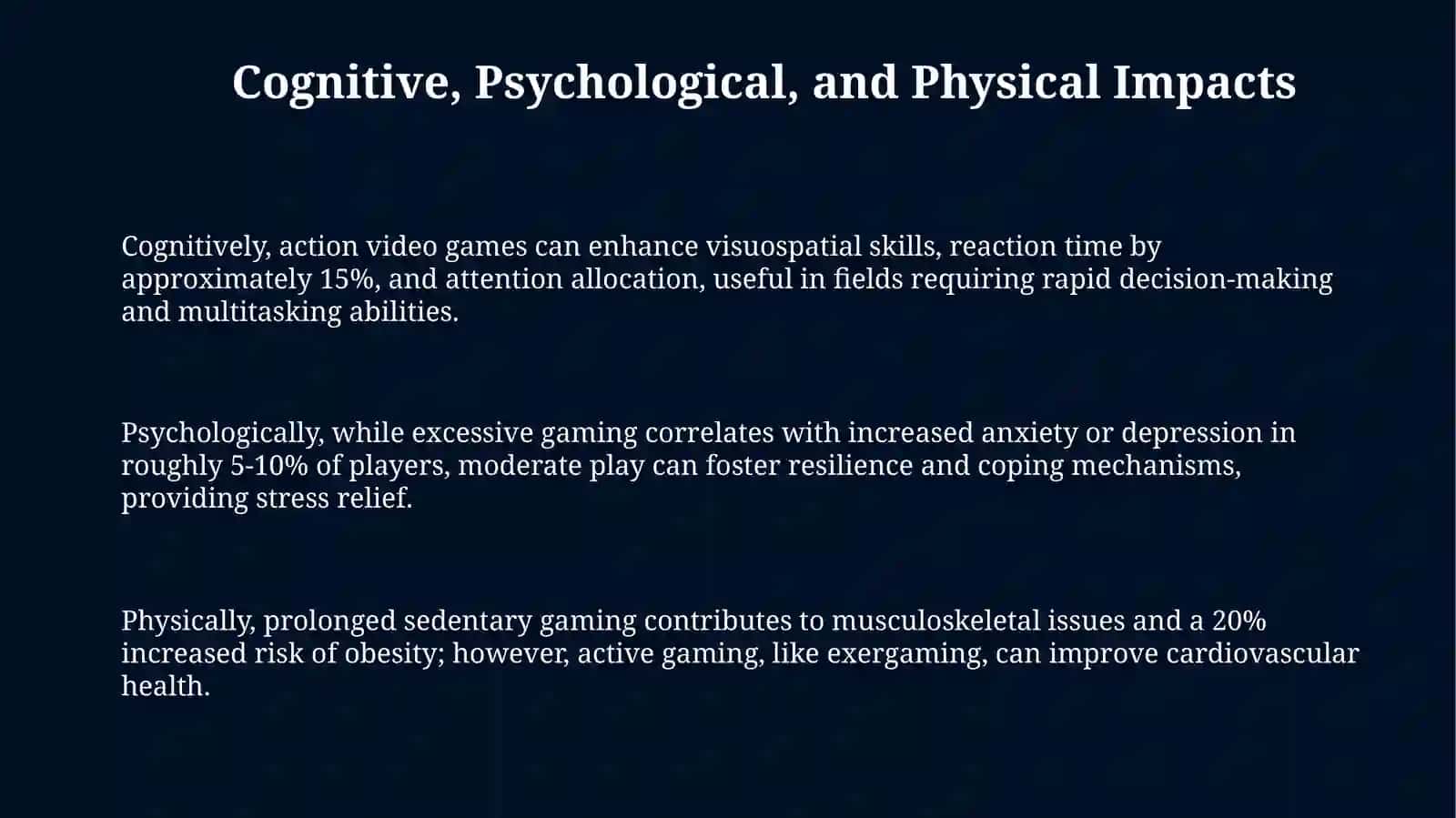 Cognitive, Psychological, and Physical Impacts

Cognitively, action video games can enhance visuospatial skills, reaction time by approximately 15%, and attention allocation, useful in fields requiring rapid decision-making and multitasking abilities.

Psychologically, while excessive gaming correlates with increased anxiety or depression in roughly 5-10% of players, moderate play can foster resilience and coping mechanisms, providing stress relief.

Physically, prolonged sedentary gaming contributes to musculoskeletal issues and a 20% increased risk of obesity; however, active gaming, like exergaming, can improve cardiovascular health.